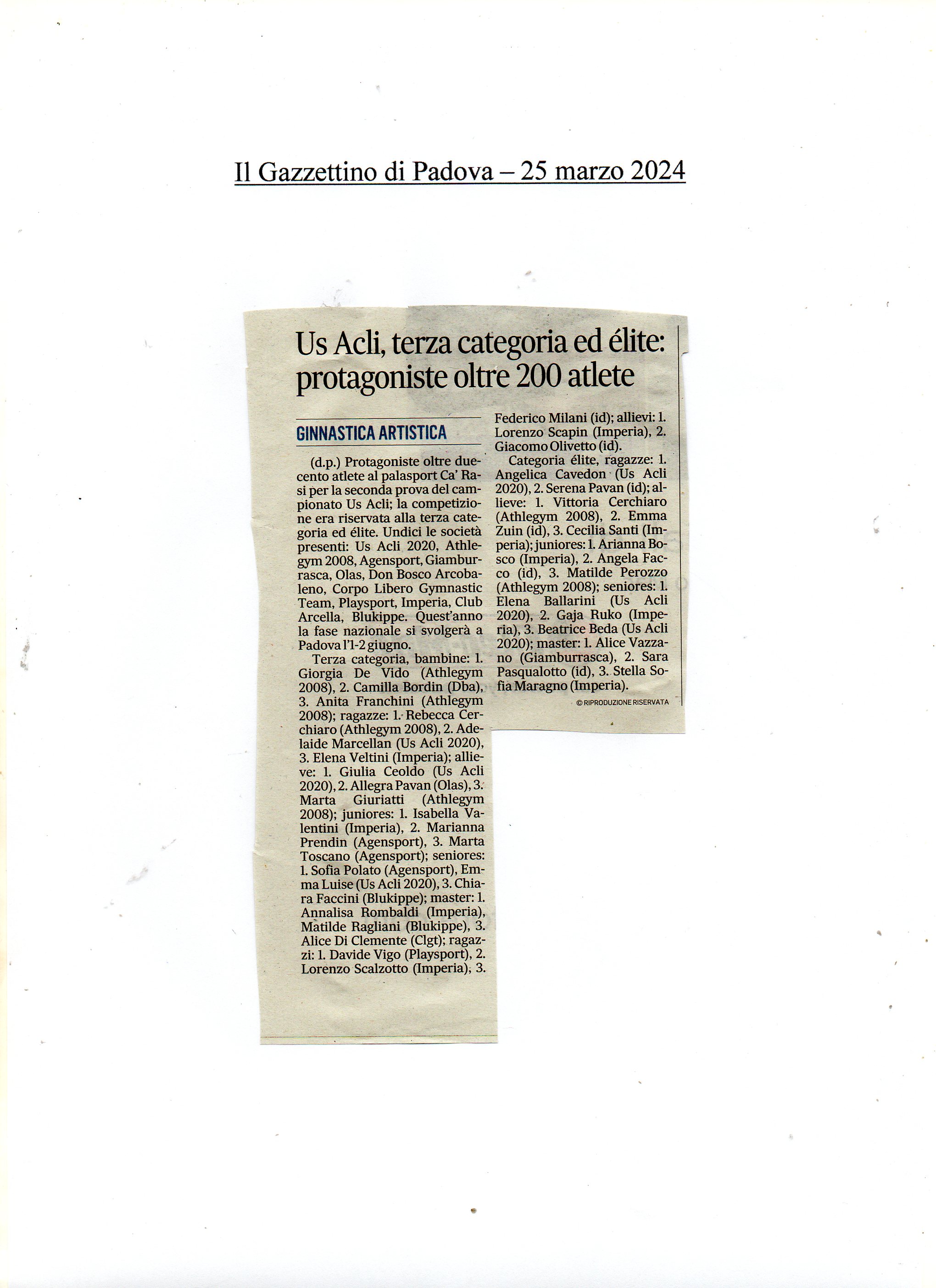 Il Gazzettino di Padova – 25 marzo 2024

Us Acli, terza categoria ed élite: protagoniste oltre 200 atlete

GINNASTICA ARTISTICA

(d.p.) Protagoniste oltre duecento atlete al palasport Ca' Rasi per la seconda prova del campionato Us Acli; la competizione era riservata alla terza categoria ed élite. Undici le società presenti: Us Acli 2020, Athlegym 2008, Agensport, Giamburrasca, Olas, Don Bosco Arcobaleno, Corpo Libero Gymnastic Team, Playsport, Imperia, Club Arcella, Blukippe. Quest'anno la fase nazionale si svolgerà a Padova l'1-2 giugno.

Terza categoria, bambine: 1. Giorgia De Vido (Athlegym 2008), 2. Camilla Bordin (Dba), 3. Anita Franchini (Athlegym 2008); ragazze: 1. Rebecca Cerchiaro (Athlegym 2008), 2. Adelaide Marcellan (Us Acli 2020), 3. Elena Veltini (Imperia); allieve: 1. Giulia Ceoldo (Us Acli 2020), 2. Allegra Pavan (Olas), 3. Marta Giuriatti (Athlegym 2008); juniores: 1. Isabella Valentini (Imperia), 2. Marianna Prendin (Agensport), 3. Marta Toscano (Agensport); seniores: 1. Sofia Polato (Agensport), Emma Luise (Us Acli 2020), 3. Chiara Faccini (Blukippe); master: 1. Annalisa Rombaldi (Imperia), Matilde Ragliani (Blukippe), 3. Alice Di Clemente (Clgt); ragazzi: 1. Davide Vigo (Playsport), 2. Lorenzo Scalzotto (Imperia), 3. Federico Milani (id); allievi: 1. Lorenzo Scapin (Imperia), 2. Giacomo Olivetto (id).

Categoria élite, ragazze: 1. Angelica Cavedon (Us Acli 2020), 2. Serena Pavan (id); allieve: 1. Vittoria Cerchiaro (Athlegym 2008), 2. Emma Zuin (id), 3. Cecilia Santi (Imperia); juniores: 1. Arianna Bosco (Imperia), 2. Angela Facco (id), 3. Matilde Perozzo (Athlegym 2008); seniores: 1. Elena Ballarini (Us Acli 2020), 2. Gaja Ruko (Imperia), 3. Beatrice Beda (Us Acli 2020); master: 1. Alice Vazzano (Giamburrasca), 2. Sara Pasqualotto (id), 3. Stella Sofia Maragno (Imperia).

© RIPRODUZIONE RISERVATA